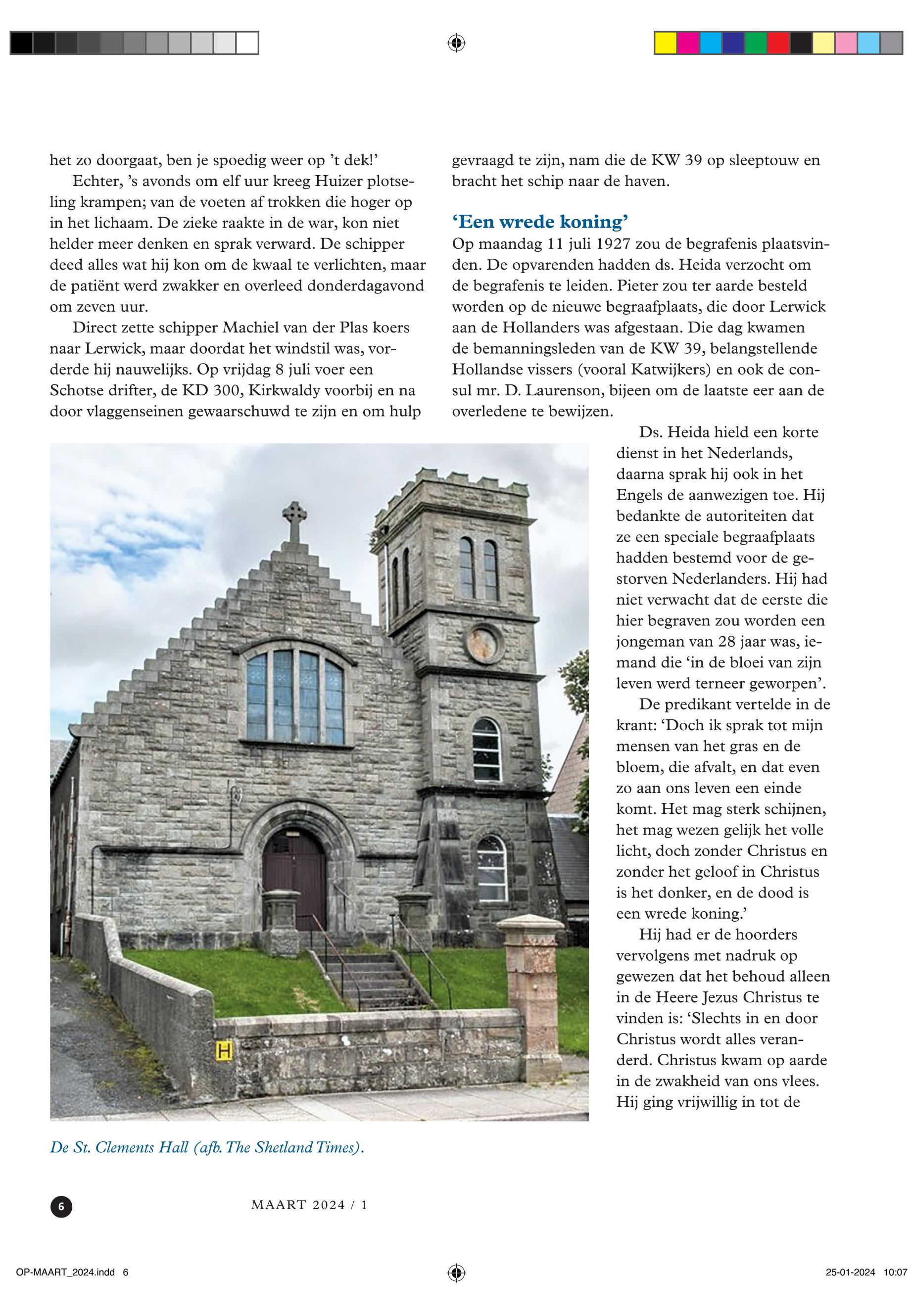 het zo doorgaat, ben je spoedig weer op 't dek!'

Echter, 's avonds om elf uur kreeg Huizer plotseling krampen; van de voeten af trokken die hoger op in het lichaam. De zieke raakte in de war, kon niet helder meer denken en sprak verward. De schipper deed alles wat hij kon om de kwaal te verlichten, maar de patiënt werd zwakker en overleed donderdagavond om zeven uur.

Direct zette schipper Machiel van der Plas koers naar Lerwick, maar doordat het windstil was, vorderde hij nauwelijks. Op vrijdag 8 juli voer een Schotse drifter, de KD 300, Kirkwaldy voorbij en na door vlaggenseinen gewaarschuwd te zijn en om hulp gevraagd te zijn, nam die de KW 39 op sleeptouw en bracht het schip naar de haven.

'Een wrede koning'

Op maandag 11 juli 1927 zou de begrafenis plaatsvinden. De opvarenden hadden ds. Heida verzocht om de begrafenis te leiden. Pieter zou ter aarde besteld worden op de nieuwe begraafplaats, die door Lerwick aan de Hollanders was afgestaan. Die dag kwamen de bemanningsleden van de KW 39, belangstellende Hollandse vissers (vooral Katwijkers) en ook de consul mr. D. Laurenson, bijeen om de laatste eer aan de overledene te bewijzen.

Ds. Heida hield een korte dienst in het Nederlands, daarna sprak hij ook in het Engels de aanwezigen toe. Hij bedankte de autoriteiten dat ze een speciale begraafplaats hadden bestemd voor de gestorven Nederlanders. Hij had niet verwacht dat de eerste die hier begraven zou worden een jongeman van 28 jaar was, iemand die 'in de bloei van zijn leven werd terneer geworpen'.

De predikant vertelde in de krant: 'Doch ik sprak tot mijn mensen van het gras en de bloem, die afvalt, en dat even zo aan ons leven een einde komt. Het mag sterk schijnen, het mag wezen gelijk het volle licht, doch zonder Christus en zonder het geloof in Christus is het donker, en de dood is een wrede koning.'

Hij had er de hoorders vervolgens met nadruk op gewezen dat het behoud alleen in de Heere Jezus Christus te vinden is: 'Slechts in en door Christus wordt alles veranderd. Christus kwam op aarde in de zwakheid van ons vlees. Hij ging vrijwillig in tot de

H

De St. Clements Hall (afb. The Shetland Times).

6

MAART 2024 / 1

OP-MAART_2024.indd 6

25-01-2024 10:07